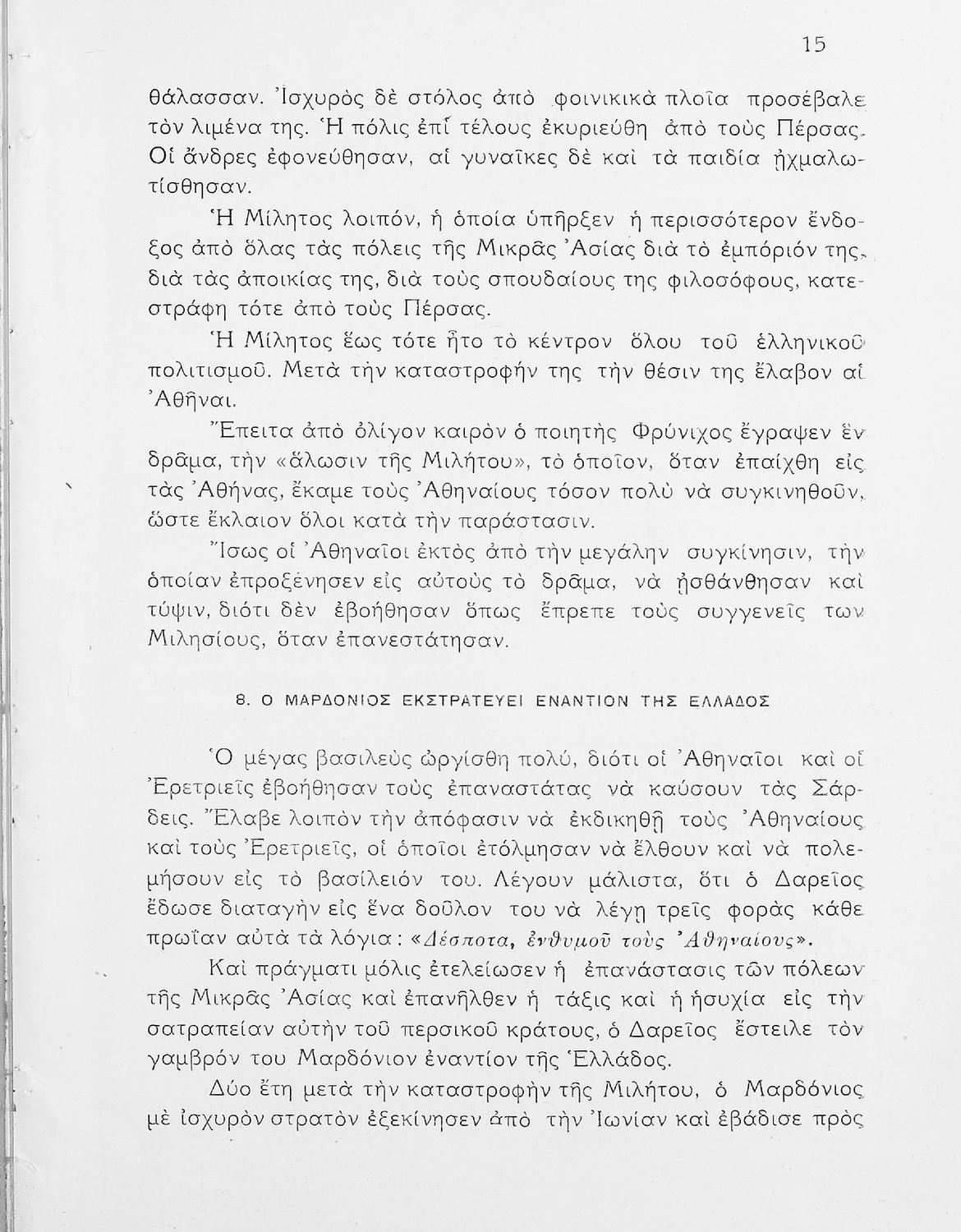 15

θάλασσαν. Ἰσχυρὸς δὲ στόλος ἀπὸ φοινικικὰ πλοῖα προσέβαλε τὸν λιμένα της. Ἡ πόλις ἐπὶ τέλους ἐκυριεύθη ἀπὸ τοὺς Πέρσας. Οἱ ἄνδρες ἐφονεύθησαν, αἱ γυναῖκες δὲ καὶ τὰ παιδία ᾐχμαλωτίσθησαν.

Ἡ Μίλητος λοιπόν, ἡ ὁποία ὑπῆρξεν ἡ περισσότερον ἔνδοξος ἀπὸ ὅλας τὰς πόλεις τῆς Μικρᾶς Ἀσίας διὰ τὸ ἐμπόριόν της, διὰ τὰς ἀποικίας της, διὰ τοὺς σπουδαίους της φιλοσόφους, κατεστράφη τότε ἀπὸ τοὺς Πέρσας.

Ἡ Μίλητος ἕως τότε ἦτο τὸ κέντρον ὅλου τοῦ ἑλληνικοῦ πολιτισμοῦ. Μετὰ τὴν καταστροφήν της τὴν θέσιν της ἔλαβον αἱ Ἀθῆναι.

Ἔπειτα ἀπὸ ὀλίγον καιρὸν ὁ ποιητὴς Φρύνιχος ἔγραψεν ἓν δρᾶμα, τὴν «ἅλωσιν τῆς Μιλήτου», τὸ ὁποῖον, ὅταν ἐπαίχθη εἰς τὰς Ἀθήνας, ἔκαμε τοὺς Ἀθηναίους τόσον πολὺ νὰ συγκινηθοῦν, ὥστε ἔκλαιον ὅλοι κατὰ τὴν παράστασιν.

Ἴσως οἱ Ἀθηναῖοι ἐκτὸς ἀπὸ τὴν μεγάλην συγκίνησιν, τὴν ὁποίαν ἐπροξένησεν εἰς αὐτοὺς τὸ δρᾶμα, νὰ ᾐσθάνθησαν καὶ τύψιν, διότι δὲν ἐβοήθησαν ὅπως ἔπρεπε τοὺς συγγενεῖς των Μιλησίους, ὅταν ἐπανεστάτησαν.

8. Ο ΜΑΡΔΟΝΙΟΣ ΕΚΣΤΡΑΤΕΥΕΙ ΕΝΑΝΤΙΟΝ ΤΗΣ ΕΛΛΑΔΟΣ

Ὁ μέγας βασιλεὺς ὠργίσθη πολύ, διότι οἱ Ἀθηναῖοι καὶ οἱ Ἐρετριεῖς ἐβοήθησαν τοὺς ἐπαναστάτας νὰ καύσουν τὰς Σάρδεις. Ἔλαβε λοιπὸν τὴν ἀπόφασιν νὰ ἐκδικηθῇ τοὺς Ἀθηναίους καὶ τοὺς Ἐρετριεῖς, οἱ ὁποῖοι ἐτόλμησαν νὰ ἔλθουν καὶ νὰ πολεμήσουν εἰς τὸ βασίλειόν του. Λέγουν μάλιστα, ὅτι ὁ Δαρεῖος ἔδωσε διαταγὴν εἰς ἕνα δοῦλον του νὰ λέγῃ τρεῖς φορὰς κάθε πρωῒαν αὐτὰ τὰ λόγια: «Δέσποτα, ἐνθυμοῦ τοὺς Ἀθηναίους».

Καὶ πράγματι μόλις ἐτελείωσεν ἡ ἐπανάστασις τῶν πόλεων τῆς Μικρᾶς Ἀσίας καὶ ἐπανῆλθεν ἡ τάξις καὶ ἡ ἡσυχία εἰς τὴν σατραπείαν αὐτὴν τοῦ περσικοῦ κράτους, ὁ Δαρεῖος ἔστειλε τὸν γαμβρόν του Μαρδόνιον ἐναντίον τῆς Ἑλλάδος.

Δύο ἔτη μετὰ τὴν καταστροφὴν τῆς Μιλήτου, ὁ Μαρδόνιος μὲ ἰσχυρὸν στρατὸν ἐξεκίνησεν ἀπὸ τὴν Ἰωνίαν καὶ ἐβάδισε πρὸς